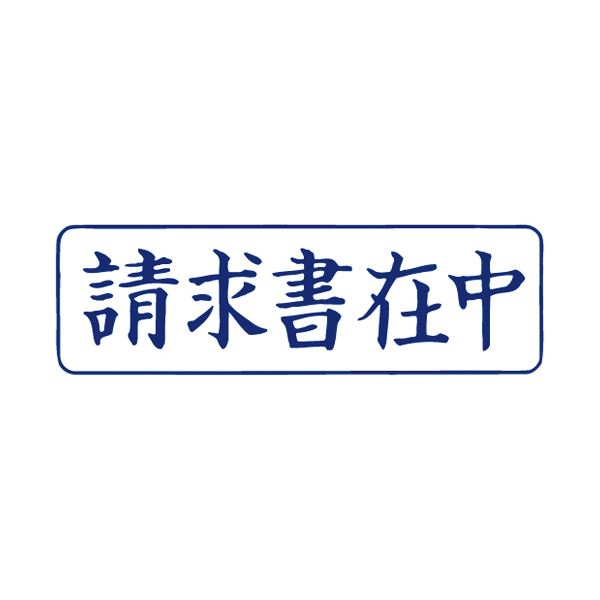 請求書在中